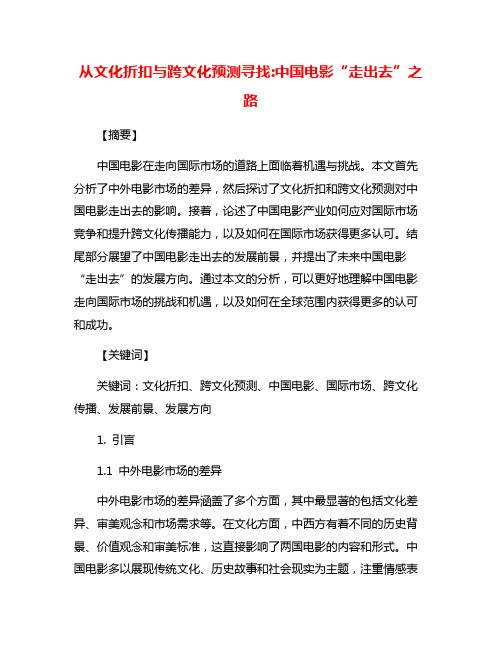 从文化折扣与跨文化预测寻找:中国电影“走出去”之路

【摘要】

中国电影在走向国际市场的道路上面临着机遇与挑战。本文首先分析了中外电影市场的差异，然后探讨了文化折扣和跨文化预测对中国电影走出去的影响。接着，论述了中国电影产业如何应对国际市场竞争和提升跨文化传播能力，以及如何在国际市场获得更多认可。结尾部分展望了中国电影走出去的发展前景，并提出了未来中国电影“走出去”的发展方向。通过本文的分析，可以更好地理解中国电影走向国际市场的挑战和机遇，以及如何在全球范围内获得更多的认可和成功。

【关键词】

关键词：文化折扣、跨文化预测、中国电影、国际市场、跨文化传播、发展前景、发展方向

1. 引言

1.1 中外电影市场的差异

中外电影市场的差异涵盖了多个方面，其中最显著的包括文化差异、审美观念和市场需求等。在文化方面，中西方有着不同的历史背景、价值观念和审美标准，这直接影响了两国电影的内容和形式。中国电影多以展现传统文化、历史故事和社会现实为主题，注重情感表